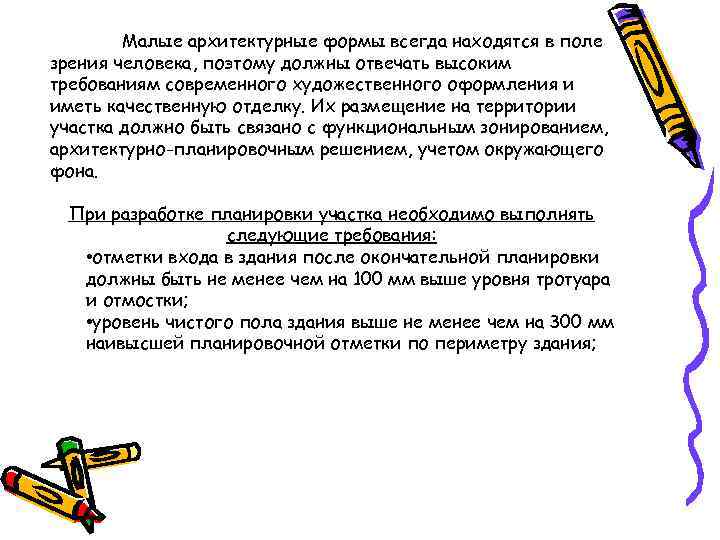 Малые архитектурные формы всегда находятся в поле зрения человека, поэтому должны отвечать высоким требованиям современного художественного оформления и иметь качественную отделку. Их размещение на территории участка должно быть связано с функциональным зонированием, архитектурно-планировочным решением, учетом окружающего фона.

При разработке планировки участка необходимо выполнять следующие требования:

•отметки входа в здания после окончательной планировки должны быть не менее чем на 100 мм выше уровня тротуара и отмостки;

•уровень чистого пола здания выше не менее чем на 300 мм наивысшей планировочной отметки по периметру здания;